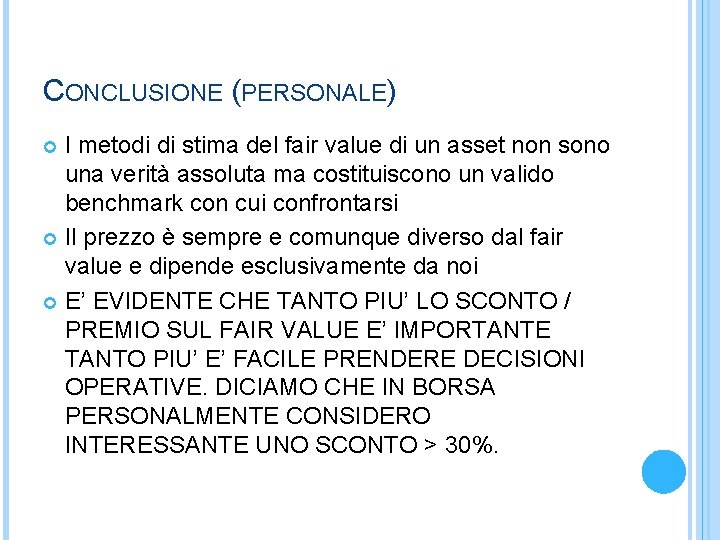 CONCLUSIONE (PERSONALE)

I metodi di stima del fair value di un asset non sono una verità assoluta ma costituiscono un valido benchmark con cui confrontarsi

Il prezzo è sempre e comunque diverso dal fair value e dipende esclusivamente da noi

E' EVIDENTE CHE TANTO PIU' LO SCONTO / PREMIO SUL FAIR VALUE E' IMPORTANTE TANTO PIU' E' FACILE PRENDERE DECISIONI OPERATIVE. DICIAMO CHE IN BORSA PERSONALMENTE CONSIDERO INTERESSANTE UNO SCONTO > 30%.